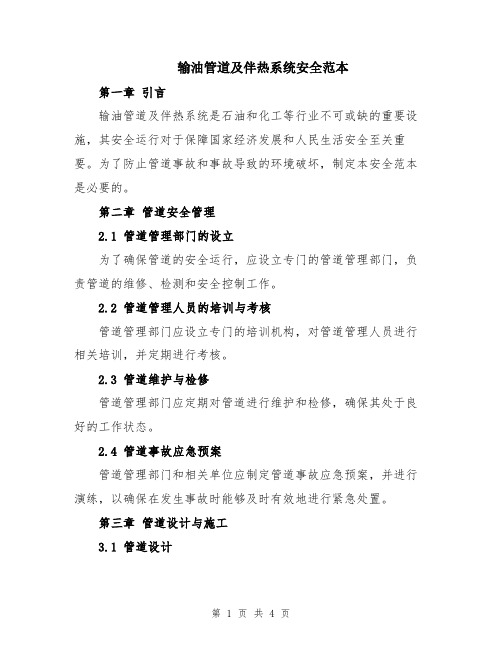 输油管道及伴热系统安全范本

第一章 引言

输油管道及伴热系统是石油和化工等行业不可或缺的重要设施，其安全运行对于保障国家经济发展和人民生活安全至关重要。为了防止管道事故和事故导致的环境破坏，制定本安全范本是必要的。

第二章 管道安全管理

2.1 管道管理部门的设立

为了确保管道的安全运行，应设立专门的管道管理部门，负责管道的维修、检测和安全控制工作。

2.2 管道管理人员的培训与考核

管道管理部门应设立专门的培训机构，对管道管理人员进行相关培训，并定期进行考核。

2.3 管道维护与检修

管道管理部门应定期对管道进行维护和检修，确保其处于良好的工作状态。

2.4 管道事故应急预案

管道管理部门和相关单位应制定管道事故应急预案，并进行演练，以确保在发生事故时能够及时有效地进行紧急处置。

第三章 管道设计与施工

3.1 管道设计

第 1 页 共 4 页